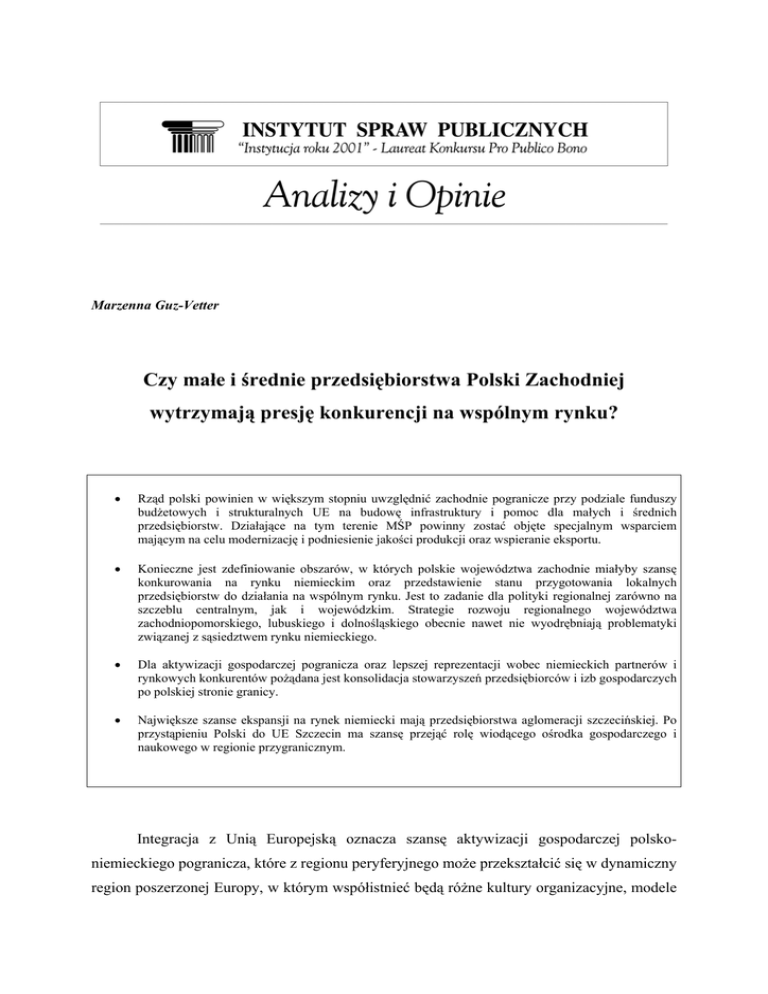 INSTYTUT SPRAW PUBLICZNYCH
"Instytucja roku 2001" - Laureat Konkursu Pro Publico Bono

Analizy i Opinie

Marzenna Guz-Vetter

Czy małe i średnie przedsiębiorstwa Polski Zachodniej wytrzymają presję konkurencji na wspólnym rynku?

• Rząd polski powinien w większym stopniu uwzględnić zachodnie pogranicze przy podziale funduszy budżetowych i strukturalnych UE na budowę infrastruktury i pomoc dla małych i średnich przedsiębiorstw. Działające na tym terenie MŚP powinny zostać objęte specjalnym wsparciem mającym na celu modernizację i podniesienie jakości produkcji oraz wspieranie eksportu.

• Konieczne jest zdefiniowanie obszarów, w których polskie województwa zachodnie miałyby szansę konkurowania na rynku niemieckim oraz przedstawienie stanu przygotowania lokalnych przedsiębiorstw do działania na wspólnym rynku. Jest to zadanie dla polityki regionalnej zarówno na szczeblu centralnym, jak i wojewódzkim. Strategie rozwoju regionalnego województwa zachodniopomorskiego, lubuskiego i dolnośląskiego obecnie nawet nie wyodrębniają problematyki związanej z sąsiedztwem rynku niemieckiego.

• Dla aktywizacji gospodarczej pogranicza oraz lepszej reprezentacji wobec niemieckich partnerów i rynkowych konkurentów pożądana jest konsolidacja stowarzyszeń przedsiębiorców i izb gospodarczych po polskiej stronie granicy.

• Największe szanse ekspansji na rynek niemiecki mają przedsiębiorstwa aglomeracji szczecińskiej. Po przystąpieniu Polski do UE Szczecin ma szansę przejąć rolę wiodącego ośrodka gospodarczego i naukowego w regionie przygranicznym.

Integracja z Unią Europejską oznacza szansę aktywizacji gospodarczej polsko-niemieckiego pogranicza, które z regionu peryferyjnego może przekształcić się w dynamiczny region poszerzonej Europy, w którym współistnieć będą różne kultury organizacyjne, modele